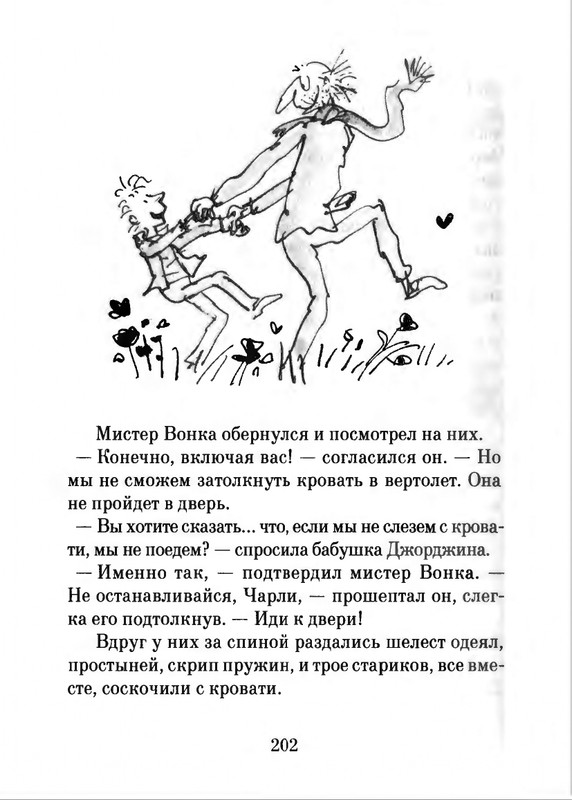 Мистер Вонка обернулся и посмотрел на них.

— Конечно, включая вас! — согласился он. — Но мы не сможем затолкнуть кровать в вертолет. Она не пройдет в дверь.

— Вы хотите сказать... что, если мы не слезем с кровати, мы не поедем? — спросила бабушка Джорджина.

— Именно так, — подтвердил мистер Вонка. — Не останавливайся, Чарли, — прошептал он, слегка его подтолкнув. — Иди к двери!

Вдруг у них за спиной раздались шелест одеял, простыней, скрип пружин, и трое стариков, все вместе, соскочили с кровати.

202